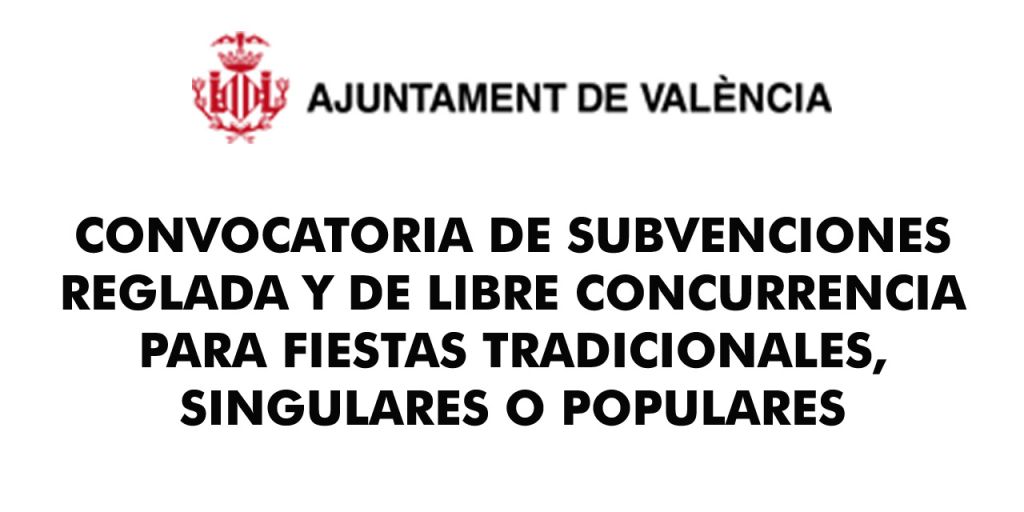 AJUNTAMENT DE VALÈNCIA

CONVOCATORIA DE SUBVENCIONES REGLADA Y DE LIBRE CONCURRENCIA PARA FIESTAS TRADICIONALES, SINGULARES O POPULARES